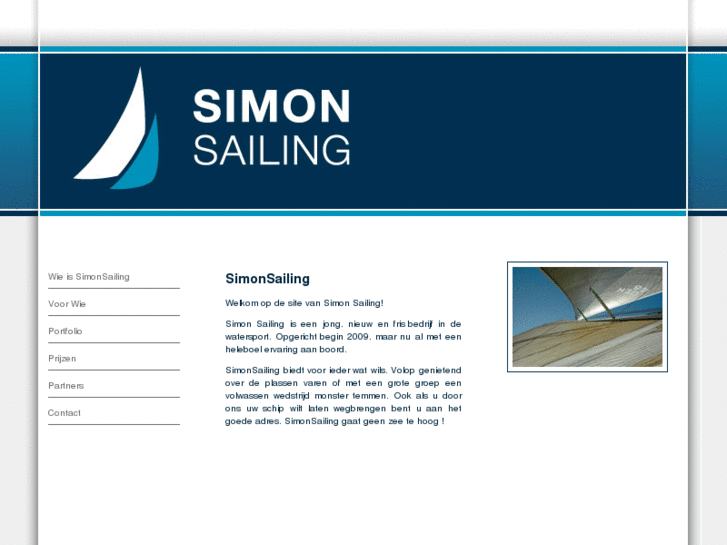 SIMON
SAILING

Wie is SimonSailing

Voor Wie

Portfolio

Prijzen

Partners

Contact

SimonSailing

Welkom op de site van Simon Sailing!

Simon Sailing is een jong, nieuw en fris bedrijf in de watersport. Opgericht begin 2009, maar nu al met een heleboel ervaring aan boord.

SimonSailing biedt voor ieder wat wils. Volop genietend over de plassen varen of met een grote groep een volwassen wedstrijd monster temmen. Ook als u door ons uw schip wilt laten wegbrengen bent u aan het goede adres. SimonSailing gaat geen zee te hoog !